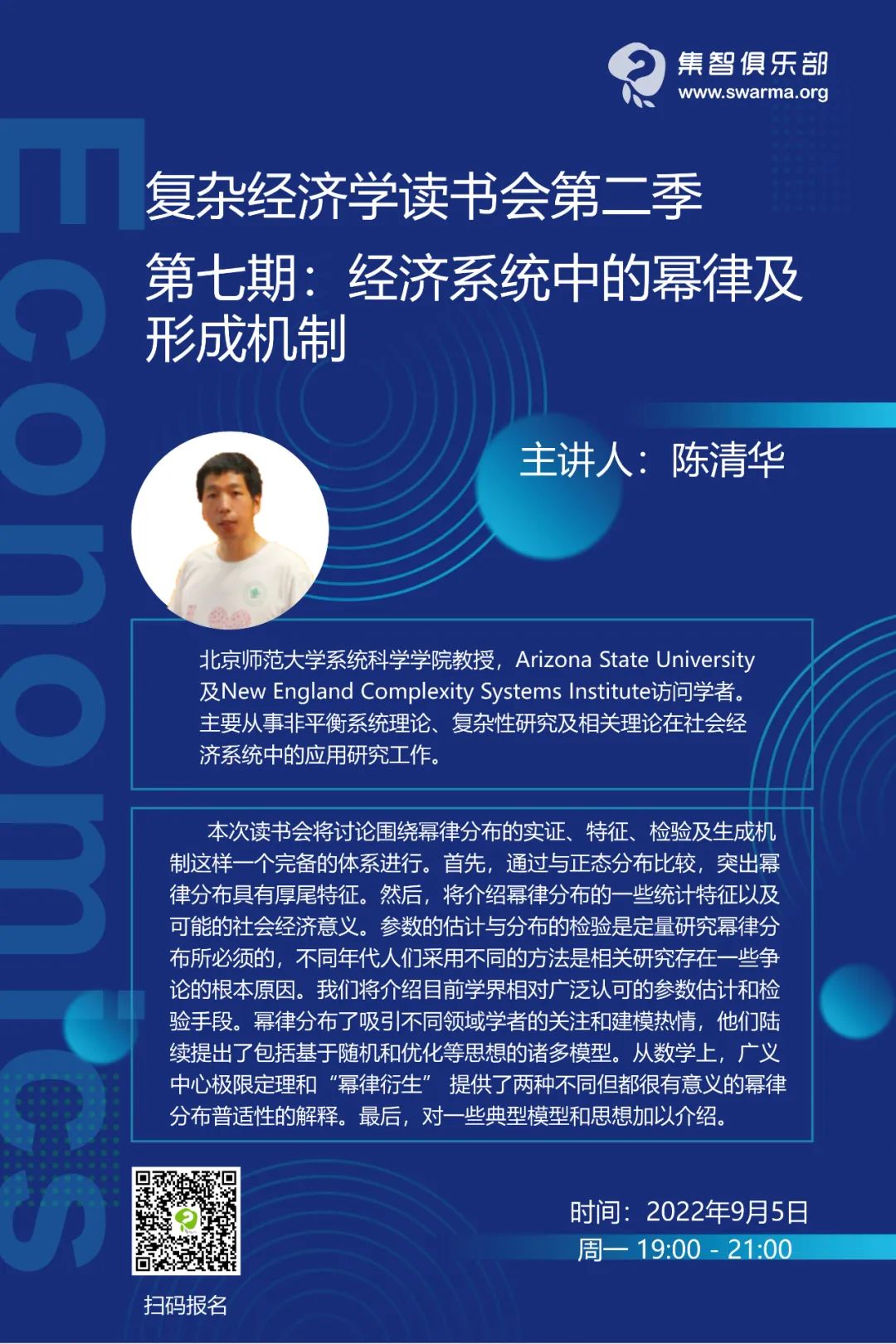 集智俱乐部
www.swarma.org

Economics

复杂经济学读书会第二季

第七期：经济系统中的幂律及形成机制

主讲人：陈清华

北京师范大学系统科学学院教授，Arizona State University及New England Complexity Systems Institute访问学者。主要从事非平衡系统理论、复杂性研究及相关理论在社会经济系统中的应用研究工作。

本次读书会将讨论围绕幂律分布的实证、特征、检验及生成机制这样一个完备的体系进行。首先，通过与正态分布比较，突出幂律分布具有厚尾特征。然后，将介绍幂律分布的一些统计特征以及可能的社会经济意义。参数的估计与分布的检验是定量研究幂律分布所必须的，不同年代人们采用不同的方法是相关研究存在一些争论的根本原因。我们将介绍目前学界相对广泛认可的参数估计和检验手段。幂律分布了吸引不同领域学者的关注和建模热情，他们陆续提出了包括基于随机和优化等思想的诸多模型。从数学上，广义中心极限定理和“幂律衍生” 提供了两种不同但都很有意义的幂律分布普适性的解释。最后，对一些典型模型和思想加以介绍。

扫码报名

时间：2022年9月5日
周一 19:00 - 21:00